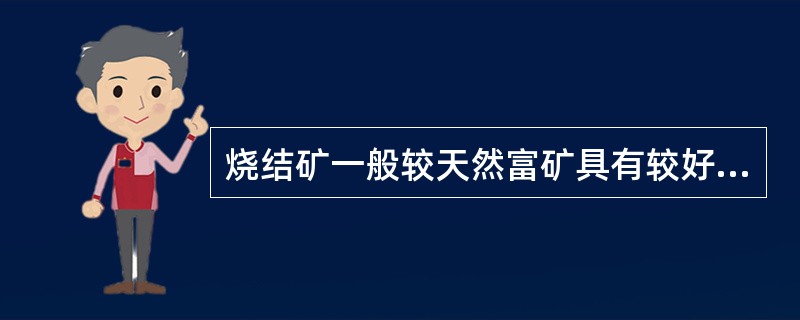 烧结矿一般较天然富矿具有较好...